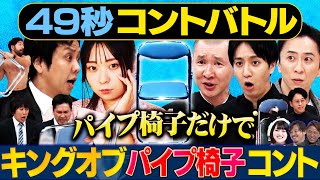 49秒コントバトル

パイプ椅子だけで

キングオブパイプ椅子コント